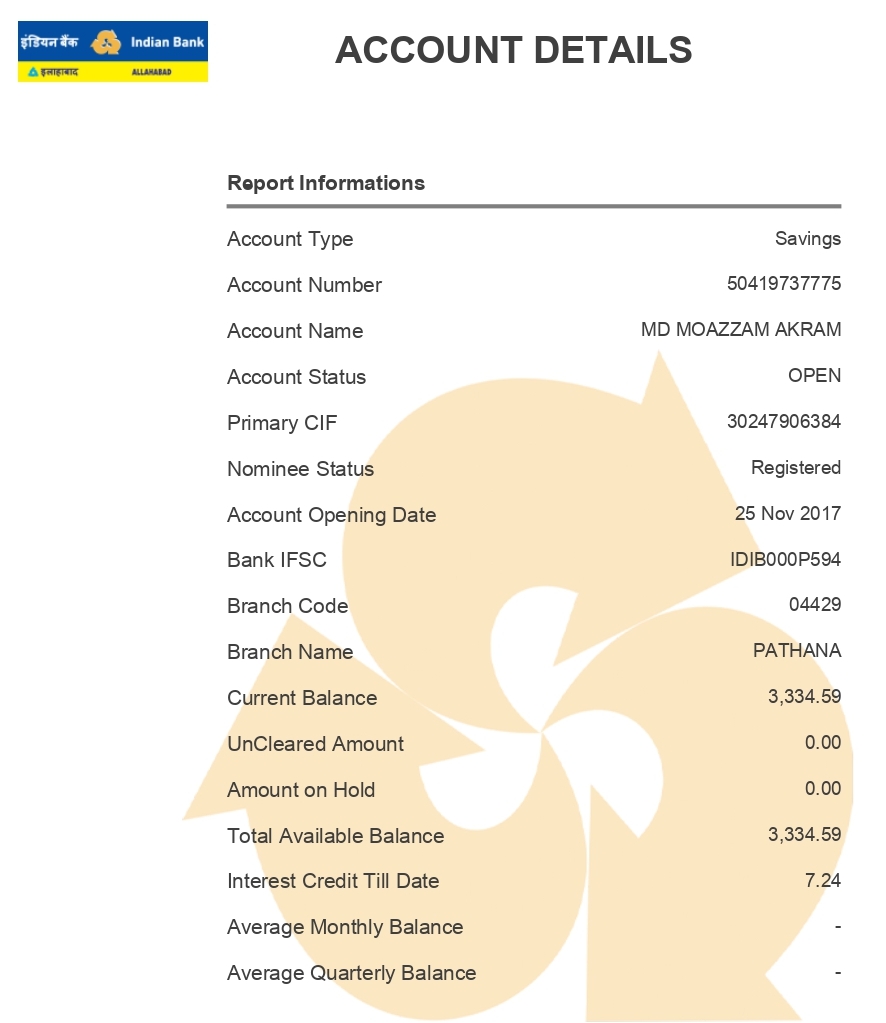 इंडियन बैंक Indian Bank
इलाहाबाद ALLAHABAD

ACCOUNT DETAILS

Report Informations

| | |
|---|---|
| Account Type | Savings |
| Account Number | 50419737775 |
| Account Name | MD MOAZZAM AKRAM |
| Account Status | OPEN |
| Primary CIF | 30247906384 |
| Nominee Status | Registered |
| Account Opening Date | 25 Nov 2017 |
| Bank IFSC | IDIB000P594 |
| Branch Code | 04429 |
| Branch Name | PATHANA |
| Current Balance | 3,334.59 |
| UnCleared Amount | 0.00 |
| Amount on Hold | 0.00 |
| Total Available Balance | 3,334.59 |
| Interest Credit Till Date | 7.24 |
| Average Monthly Balance | - |
| Average Quarterly Balance | - |